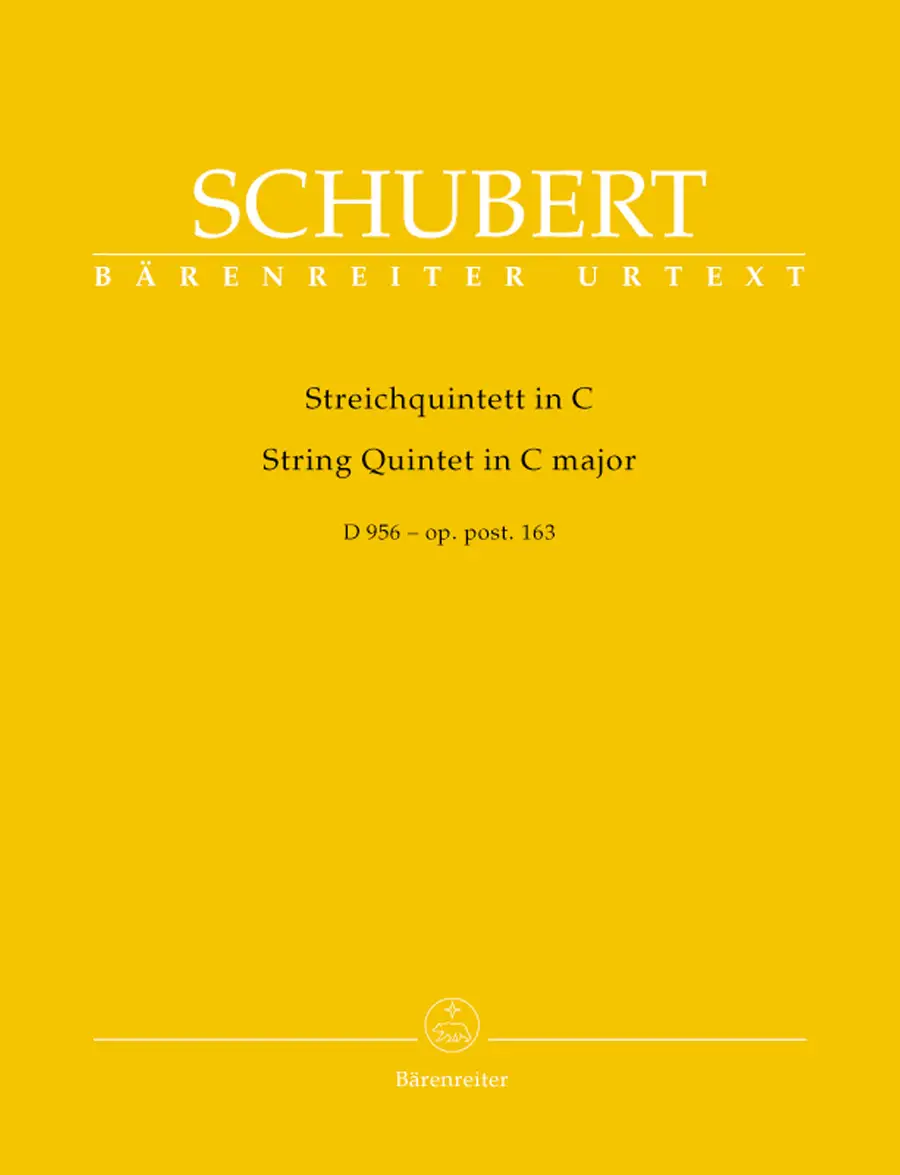 SCHUBERT
BÄRENREITER URTEXT

Streichquintett in C
String Quintet in C major
D 956 – op. post. 163

Bärenreiter